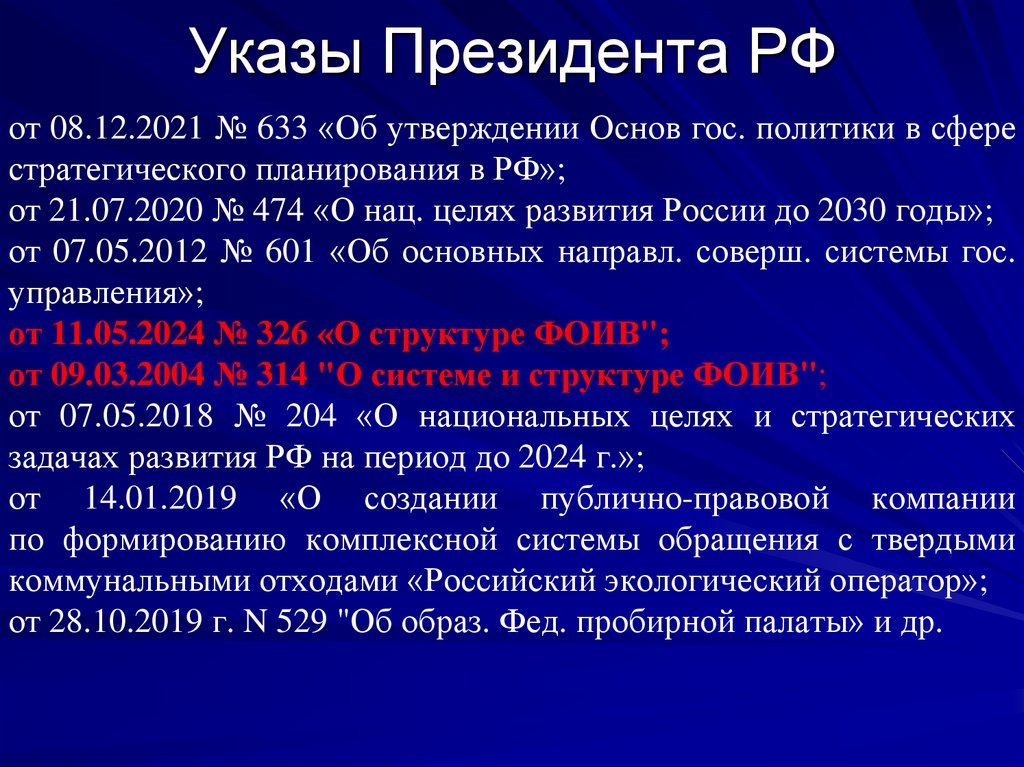 Указы Президента РФ

от 08.12.2021 № 633 «Об утверждении Основ гос. политики в сфере стратегического планирования в РФ»;
от 21.07.2020 № 474 «О нац. целях развития России до 2030 годы»;
от 07.05.2012 № 601 «Об основных направл. соверш. системы гос. управления»;
от 11.05.2024 № 326 «О структуре ФОИВ";
от 09.03.2004 № 314 "О системе и структуре ФОИВ";
от 07.05.2018 № 204 «О национальных целях и стратегических задачах развития РФ на период до 2024 г.»;
от 14.01.2019 «О создании публично-правовой компании по формированию комплексной системы обращения с твердыми коммунальными отходами «Российский экологический оператор»;
от 28.10.2019 г. N 529 "Об образ. Фед. пробирной палаты» и др.